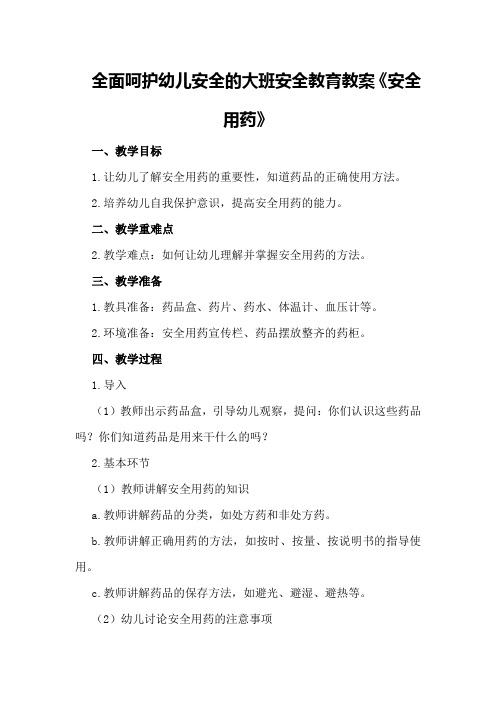 全面呵护幼儿安全的大班安全教育教案《安全用药》

一、教学目标

1.让幼儿了解安全用药的重要性，知道药品的正确使用方法。

2.培养幼儿自我保护意识，提高安全用药的能力。

二、教学重难点

2.教学难点：如何让幼儿理解并掌握安全用药的方法。

三、教学准备

1.教具准备：药品盒、药片、药水、体温计、血压计等。

2.环境准备：安全用药宣传栏、药品摆放整齐的药柜。

四、教学过程

1.导入

（1）教师出示药品盒，引导幼儿观察，提问：你们认识这些药品吗？你们知道药品是用来干什么的吗？

2.基本环节

（1）教师讲解安全用药的知识

a.教师讲解药品的分类，如处方药和非处方药。

b.教师讲解正确用药的方法，如按时、按量、按说明书的指导使用。

c.教师讲解药品的保存方法，如避光、避湿、避热等。

（2）幼儿讨论安全用药的注意事项